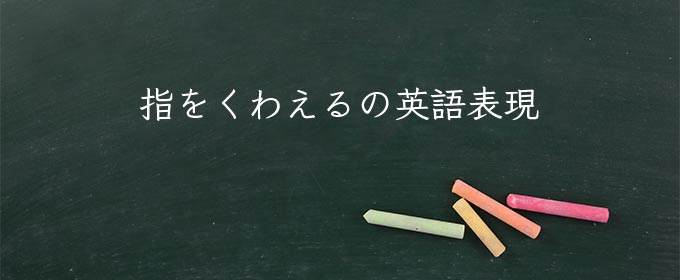 指をくわえるの英語表現